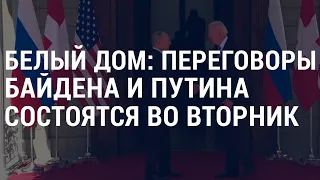 БЕЛЫЙ ДОМ: ПЕРЕГОВОРЫ БАЙДЕНА И ПУТИНА СОСТОЯТСЯ ВО ВТОРНИК